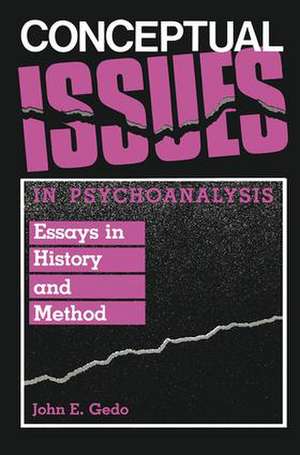 CONCEPTUAL
ISSUES
IN PSYCHOANALYSIS

Essays in History and Method

John E. Gedo